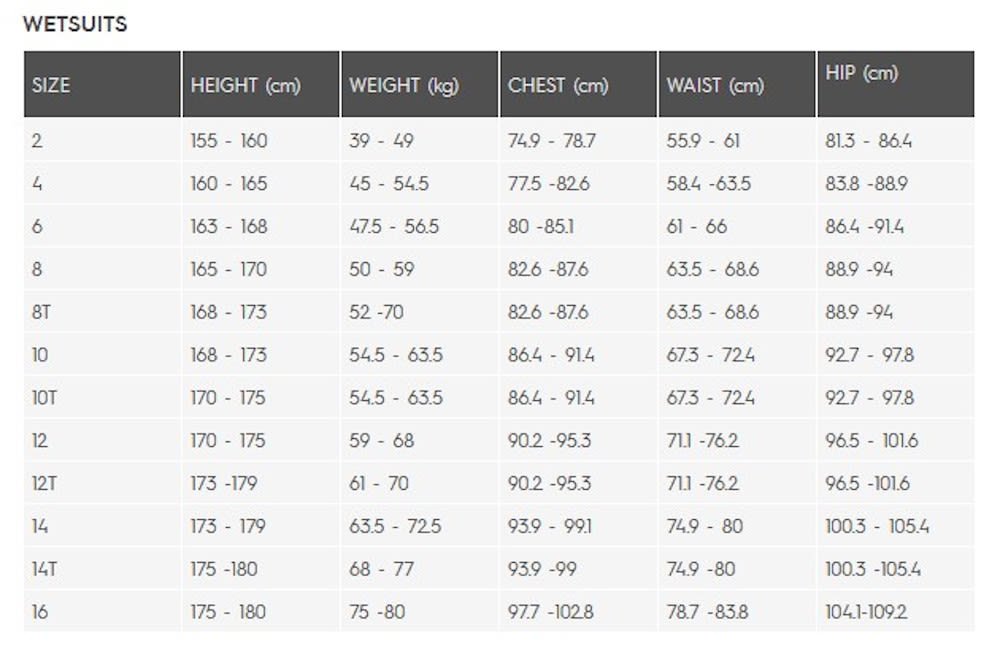 WETSUITS

| SIZE | HEIGHT (cm) | WEIGHT (kg) | CHEST (cm) | WAIST (cm) | HIP (cm) |
|---|---|---|---|---|---|
| 2 | 155 - 160 | 39 - 49 | 74.9 - 78.7 | 55.9 - 61 | 81.3 - 86.4 |
| 4 | 160 - 165 | 45 - 54.5 | 77.5 -82.6 | 58.4 -63.5 | 83.8 -88.9 |
| 6 | 163 - 168 | 47.5 - 56.5 | 80 -85.1 | 61 - 66 | 86.4 -91.4 |
| 8 | 165 - 170 | 50 - 59 | 82.6 -87.6 | 63.5 - 68.6 | 88.9 -94 |
| 8T | 168 - 173 | 52 -70 | 82.6 -87.6 | 63.5 - 68.6 | 88.9 -94 |
| 10 | 168 - 173 | 54.5 - 63.5 | 86.4 - 91.4 | 67.3 - 72.4 | 92.7 - 97.8 |
| 10T | 170 - 175 | 54.5 - 63.5 | 86.4 - 91.4 | 67.3 - 72.4 | 92.7 - 97.8 |
| 12 | 170 - 175 | 59 - 68 | 90.2 -95.3 | 71.1 -76.2 | 96.5 - 101.6 |
| 12T | 173 -179 | 61 - 70 | 90.2 -95.3 | 71.1 -76.2 | 96.5 -101.6 |
| 14 | 173 - 179 | 63.5 - 72.5 | 93.9 - 99.1 | 74.9 - 80 | 100.3 - 105.4 |
| 14T | 175 -180 | 68 - 77 | 93.9 -99 | 74.9 -80 | 100.3 -105.4 |
| 16 | 175 - 180 | 75 -80 | 97.7 -102.8 | 78.7 -83.8 | 104.1-109.2 |